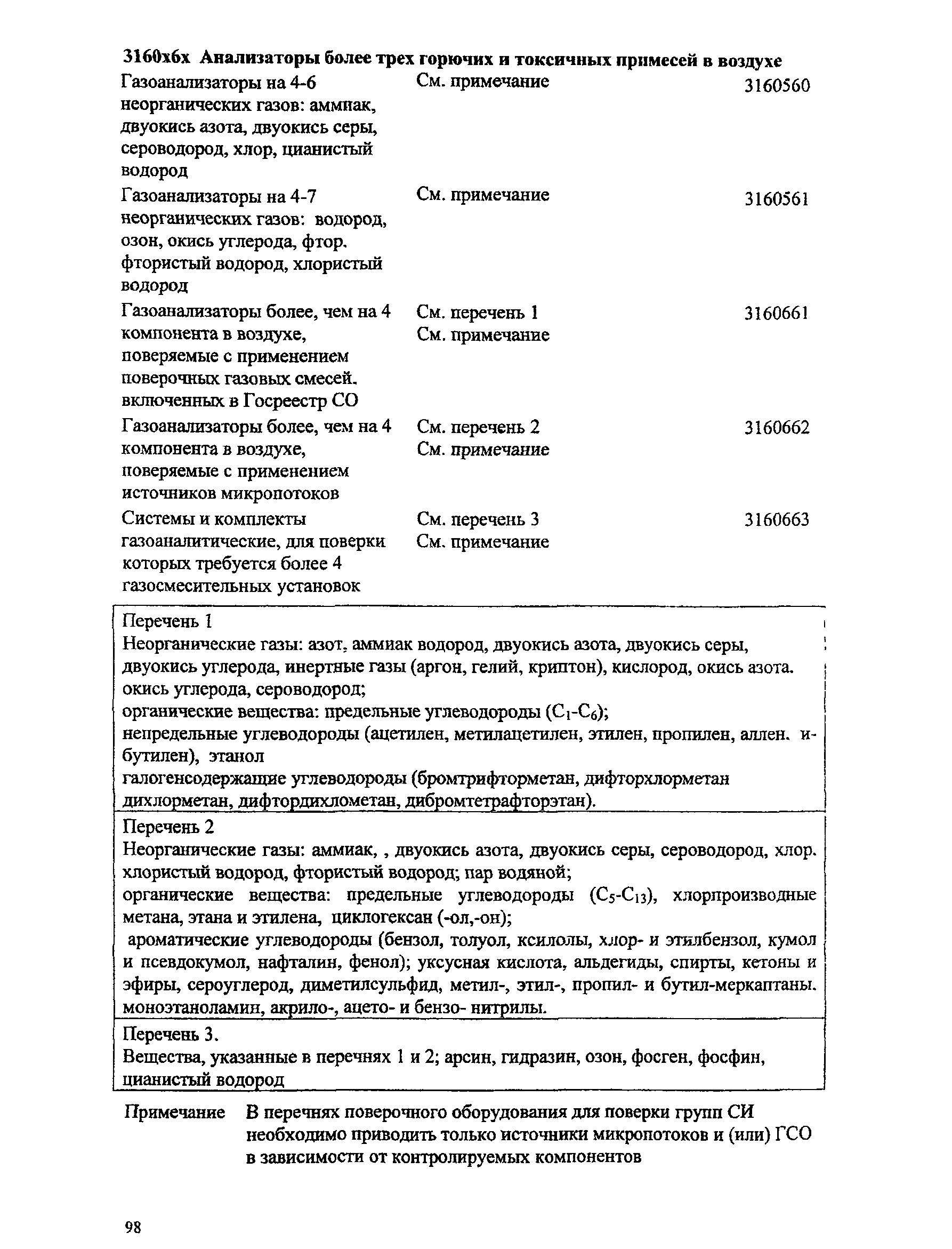 3160х6х Анализаторы более трех горючих и токсичных примесей в воздухе

| | | |
|---|---|---|
| Газоанализаторы на 4-6 неорганических газов: аммиак, двуокись азота, двуокись серы, сероводород, хлор, цианистый водород | См. примечание | 3160560 |
| Газоанализаторы на 4-7 неорганических газов: водород, озон, окись углерода, фтор. фтористый водород, хлористый водород | См. примечание | 3160561 |
| Газоанализаторы более, чем на 4 компонента в воздухе, поверяемые с применением поверочных газовых смесей. включенных в Госреестр СО | См. перечень 1 См. примечание | 3160661 |
| Газоанализаторы более, чем на 4 компонента в воздухе, поверяемые с применением источников микропотоков | См. перечень 2 См. примечание | 3160662 |
| Системы и комплекты газоаналитические, для поверки которых требуется более 4 газосмесительных установок | См. перечень 3 См. примечание | 3160663 |

Перечень 1
Неорганические газы: азот, аммиак водород, двуокись азота, двуокись серы, двуокись углерода, инертные газы (аргон, гелий, криптон), кислород, окись азота. окись углерода, сероводород;
органические вещества: предельные углеводороды ($C_1$-$C_6$);
непредельные углеводороды (ацетилен, метилацетилен, этилен, пропилен, аллен. и-бутилен), этанол
галогенсодержащие углеводороды (бромтрифторметан, дифторхлорметан дихлорметан, дифтордихлометан, дибромтетрафторэтан).

Перечень 2
Неорганические газы: аммиак, , двуокись азота, двуокись серы, сероводород, хлор. хлористый водород, фтористый водород; пар водяной;
органические вещества: предельные углеводороды ($C_5$-$C_{13}$), хлорпроизводные метана, этана и этилена, циклогексан (-ол,-он);
ароматические углеводороды (бензол, толуол, ксилолы, хлор- и этилбензол, кумол и псевдокумол, нафталин, фенол); уксусная кислота, альдегиды, спирты, кетоны и эфиры, сероуглерод, диметилсульфид, метил-, этил-, пропил- и бутил-меркаптаны. моноэтаноламин, акрило-, ацето- и бензо- нитрилы.

Перечень 3.
Вещества, указанные в перечнях 1 и 2; арсин, гидразин, озон, фосген, фосфин, цианистый водород

Примечание В перечнях поверочного оборудования для поверки групп СИ необходимо приводить только источники микропотоков и (или) ГСО в зависимости от контролируемых компонентов

98